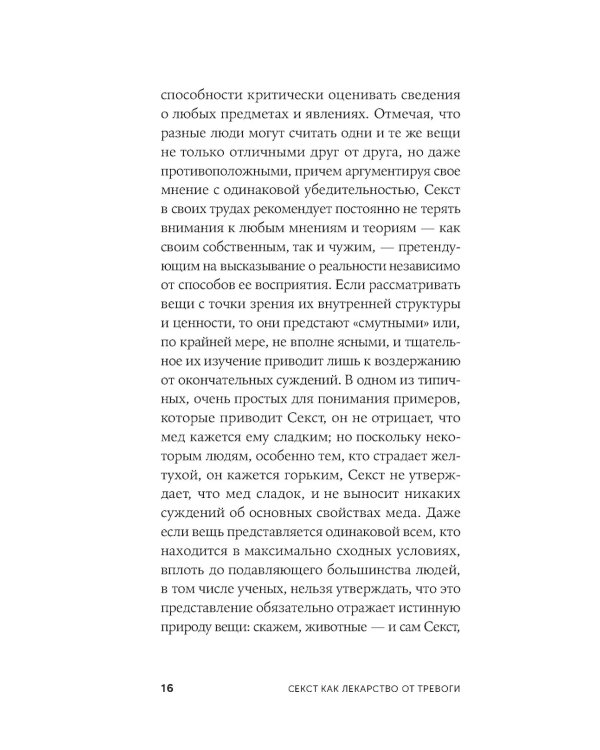 способности критически оценивать сведения о любых предметах и явлениях. Отмечая, что разные люди могут считать одни и те же вещи не только отличными друг от друга, но даже противоположными, причем аргументируя свое мнение с одинаковой убедительностью, Секст в своих трудах рекомендует постоянно не терять внимания к любым мнениям и теориям — как своим собственным, так и чужим, — претендующим на высказывание о реальности независимо от способов ее восприятия. Если рассматривать вещи с точки зрения их внутренней структуры и ценности, то они предстают «смутными» или, по крайней мере, не вполне ясными, и тщательное их изучение приводит лишь к воздержанию от окончательных суждений. В одном из типичных, очень простых для понимания примеров, которые приводит Секст, он не отрицает, что мед кажется ему сладким; но поскольку некоторым людям, особенно тем, кто страдает желтухой, он кажется горьким, Секст не утверждает, что мед сладок, и не выносит никаких суждений об основных свойствах меда. Даже если вещь представляется одинаковой всем, кто находится в максимально сходных условиях, вплоть до подавляющего большинства людей, в том числе ученых, нельзя утверждать, что это представление обязательно отражает истинную природу вещи: скажем, животные — и сам Секст,

16 СЕКСТ КАК ЛЕКАРСТВО ОТ ТРЕВОГИ